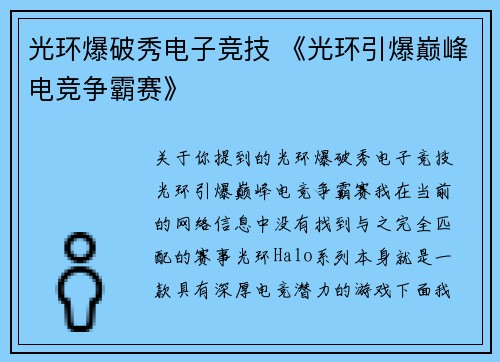 光环爆破秀电子竞技 《光环引爆巅峰电竞争霸赛》

关于你提到的光环爆破秀电子竞技光环引爆巅峰电竞争霸赛我在当前的网络信息中没有找到与之完全匹配的赛事光环Halo系列本身就是一款具有深厚电竞潜力的游戏下面我